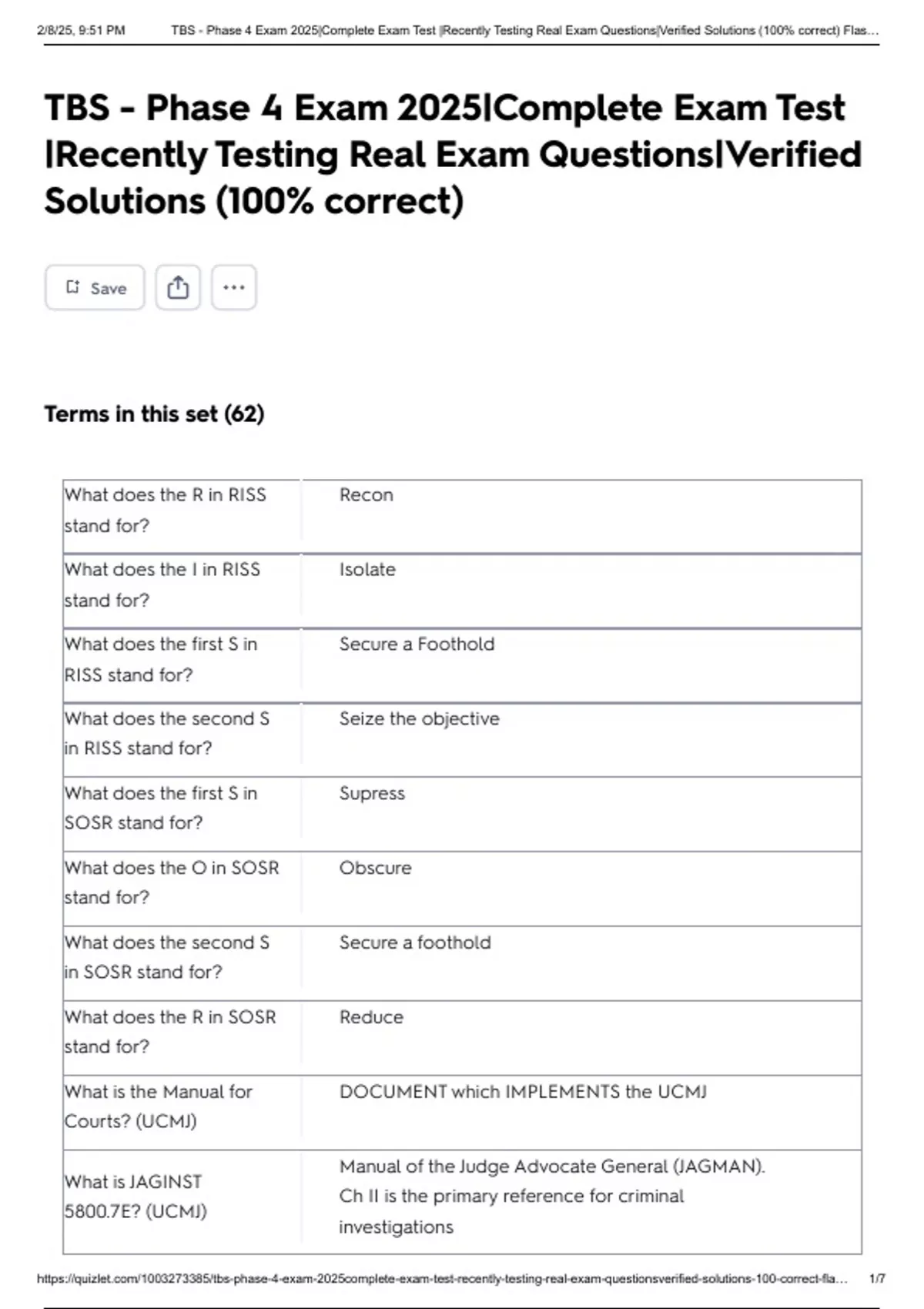 2/8/25, 9:51 PM TBS - Phase 4 Exam 2025|Complete Exam Test |Recently Testing Real Exam Questions|Verified Solutions (100% correct) Flas...

TBS - Phase 4 Exam 2025|Complete Exam Test |Recently Testing Real Exam Questions|Verified Solutions (100% correct)

Save

...

Terms in this set (62)

| | |
|---|---|
| What does the R in RISS stand for? | Recon |
| What does the I in RISS stand for? | Isolate |
| What does the first S in RISS stand for? | Secure a Foothold |
| What does the second S in RISS stand for? | Seize the objective |
| What does the first S in SOSR stand for? | Supress |
| What does the O in SOSR stand for? | Obscure |
| What does the second S in SOSR stand for? | Secure a foothold |
| What does the R in SOSR stand for? | Reduce |
| What is the Manual for Courts? (UCMJ) | DOCUMENT which IMPLEMENTS the UCMJ |
| What is JAGINST 5800.7E? (UCMJ) | Manual of the Judge Advocate General (JAGMAN). Ch II is the primary reference for criminal investigations |

https://quizlet.com/1003273385/tbs-phase-4-exam-2025complete-exam-test-recently-testing-real-exam-questionsverified-solutions-100-correct-fla... 1/7